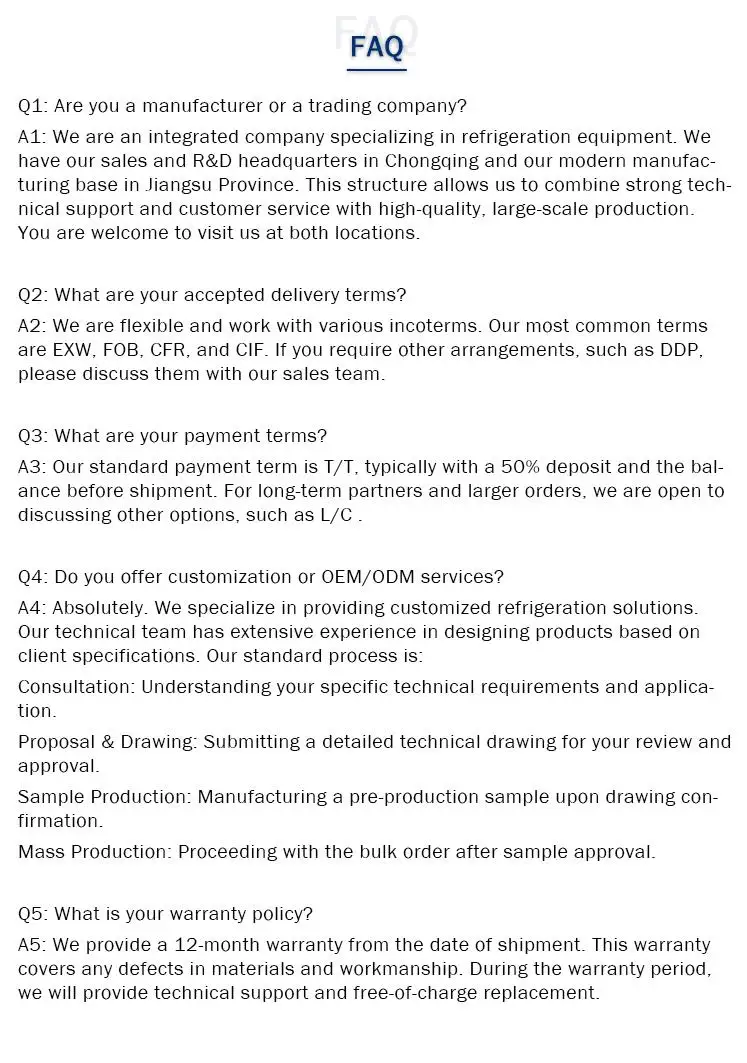 FAQ

FAQ

Q1: Are you a manufacturer or a trading company?

A1: We are an integrated company specializing in refrigeration equipment. We have our sales and R&D headquarters in Chongqing and our modern manufacturing base in Jiangsu Province. This structure allows us to combine strong technical support and customer service with high-quality, large-scale production. You are welcome to visit us at both locations.

Q2: What are your accepted delivery terms?

A2: We are flexible and work with various incoterms. Our most common terms are EXW, FOB, CFR, and CIF. If you require other arrangements, such as DDP, please discuss them with our sales team.

Q3: What are your payment terms?

A3: Our standard payment term is T/T, typically with a 50% deposit and the balance before shipment. For long-term partners and larger orders, we are open to discussing other options, such as L/C .

Q4: Do you offer customization or OEM/ODM services?

A4: Absolutely. We specialize in providing customized refrigeration solutions. Our technical team has extensive experience in designing products based on client specifications. Our standard process is:

Consultation: Understanding your specific technical requirements and application.

Proposal & Drawing: Submitting a detailed technical drawing for your review and approval.

Sample Production: Manufacturing a pre-production sample upon drawing confirmation.

Mass Production: Proceeding with the bulk order after sample approval.

Q5: What is your warranty policy?

A5: We provide a 12-month warranty from the date of shipment. This warranty covers any defects in materials and workmanship. During the warranty period, we will provide technical support and free-of-charge replacement.